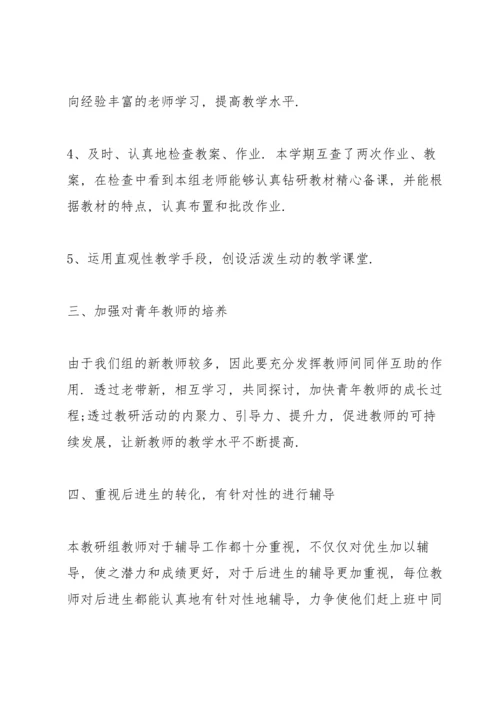 向经验丰富的老师学习，提高教学水平.

4、及时、认真地检查教案、作业. 本学期互查了两次作业、教案，在检查中看到本组老师能够认真钻研教材精心备课，并能根据教材的特点，认真布置和批改作业.

5、运用直观性教学手段，创设活泼生动的教学课堂.

三、加强对青年教师的培养

由于我们组的新教师较多，因此要充分发挥教师间同伴互助的作用. 透过老带新，相互学习，共同探讨，加快青年教师的成长过程;透过教研活动的内聚力、引导力、提升力，促进教师的可持续发展，让新教师的教学水平不断提高.

四、重视后进生的转化，有针对性的进行辅导

本教研组教师对于辅导工作都十分重视，不仅仅对优生加以辅导，使之潜力和成绩更好，对于后进生的辅导更加重视，每位教师对后进生都能认真地有针对性地辅导，力争使他们赶上班中同